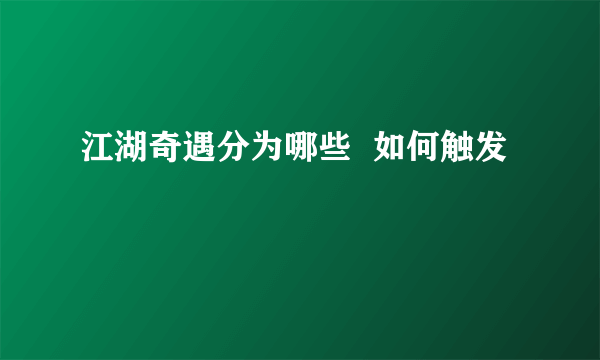 江湖奇遇分为哪些  如何触发